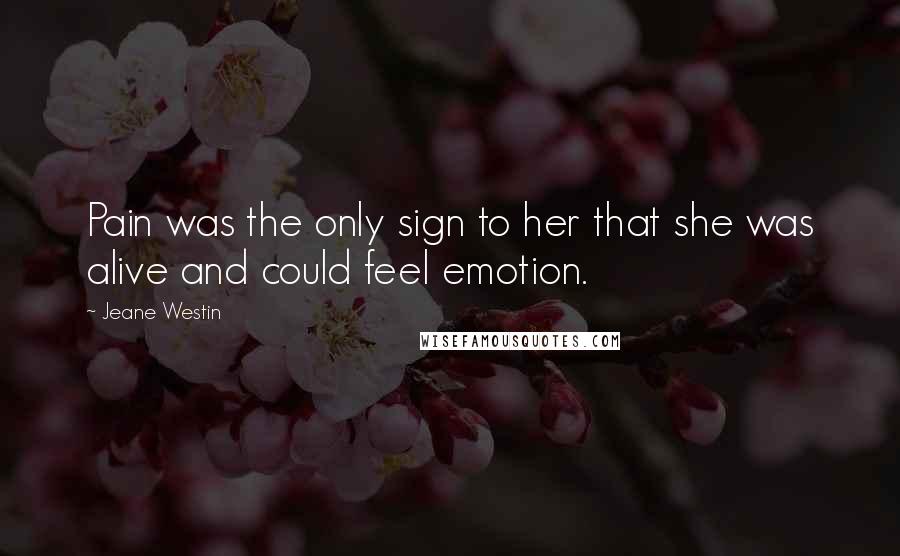 Pain was the only sign to her that she was alive and could feel emotion.

~ Jeane Westin

WISEFAMOUSQUOTES.COM